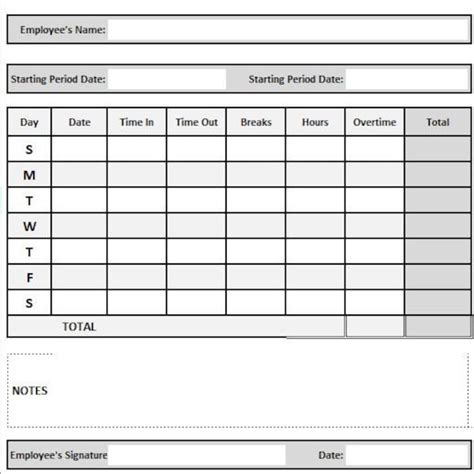 Employee's Name:

Starting Period Date: Starting Period Date:

| Day | Date | Time In | Time Out | Breaks | Hours | Overtime | Total |
|---|---|---|---|---|---|---|---|
| S | | | | | | | |
| M | | | | | | | |
| T | | | | | | | |
| W | | | | | | | |
| T | | | | | | | |
| F | | | | | | | |
| S | | | | | | | |
| TOTAL | | | | | | | |

NOTES

Employee's Signature Date: